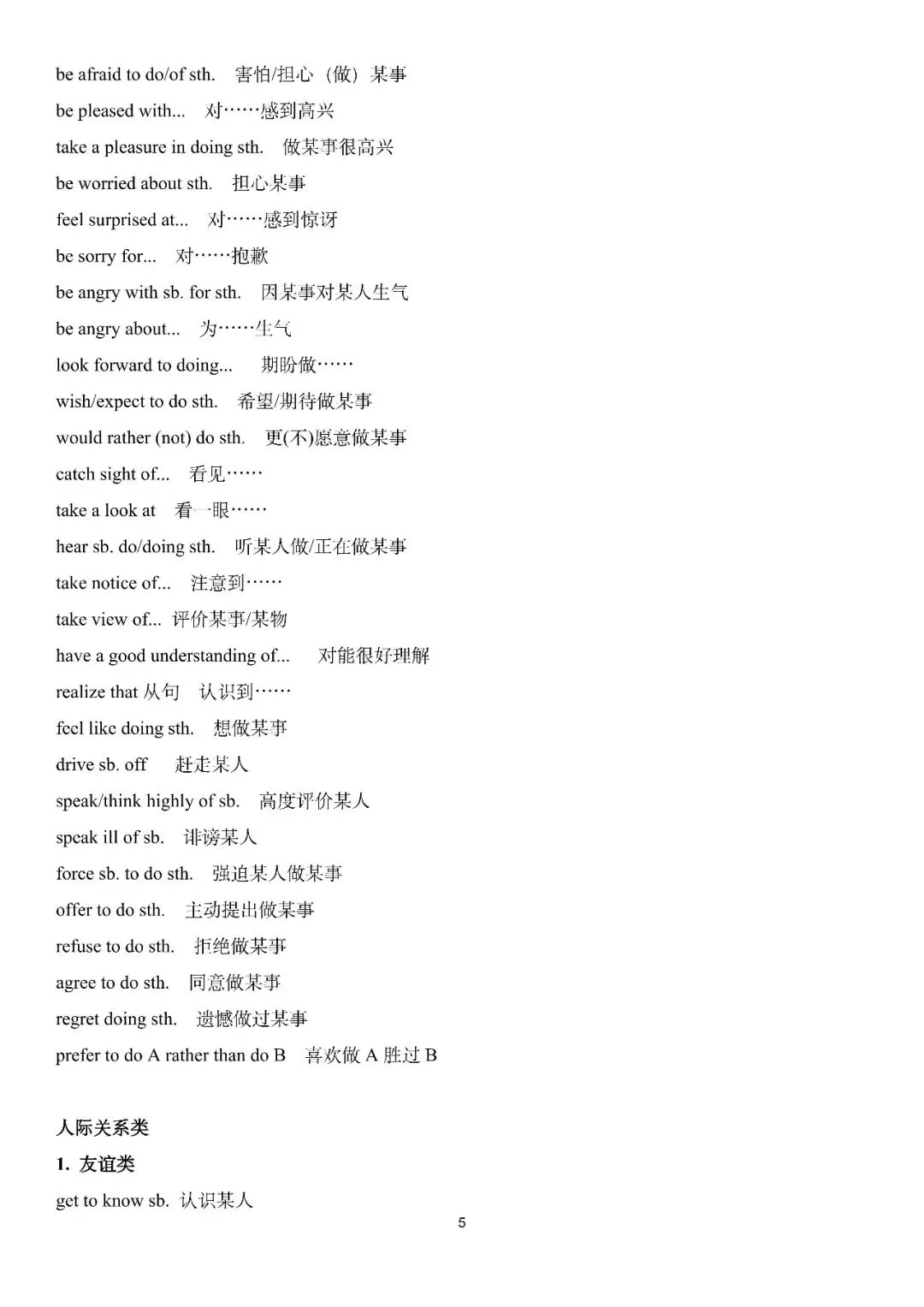 be afraid to do/of sth. 害怕/担心（做）某事

be pleased with... 对……感到高兴

take a pleasure in doing sth. 做某事很高兴

be worried about sth. 担心某事

feel surprised at... 对……感到惊讶

be sorry for... 对……抱歉

be angry with sb. for sth. 因某事对某人生气

be angry about... 为……生气

look forward to doing... 期盼做……

wish/expect to do sth. 希望/期待做某事

would rather (not) do sth. 更(不)愿意做某事

catch sight of... 看见……

take a look at 看一眼……

hear sb. do/doing sth. 听某人做/正在做某事

take notice of... 注意到……

take view of... 评价某事/某物

have a good understanding of... 对能很好理解

realize that 从句 认识到……

feel like doing sth. 想做某事

drive sb. off 赶走某人

speak/think highly of sb. 高度评价某人

speak ill of sb. 诽谤某人

force sb. to do sth. 强迫某人做某事

offer to do sth. 主动提出做某事

refuse to do sth. 拒绝做某事

agree to do sth. 同意做某事

regret doing sth. 遗憾做过某事

prefer to do A rather than do B 喜欢做 A 胜过 B

人际关系类

1. 友谊类

get to know sb. 认识某人

5